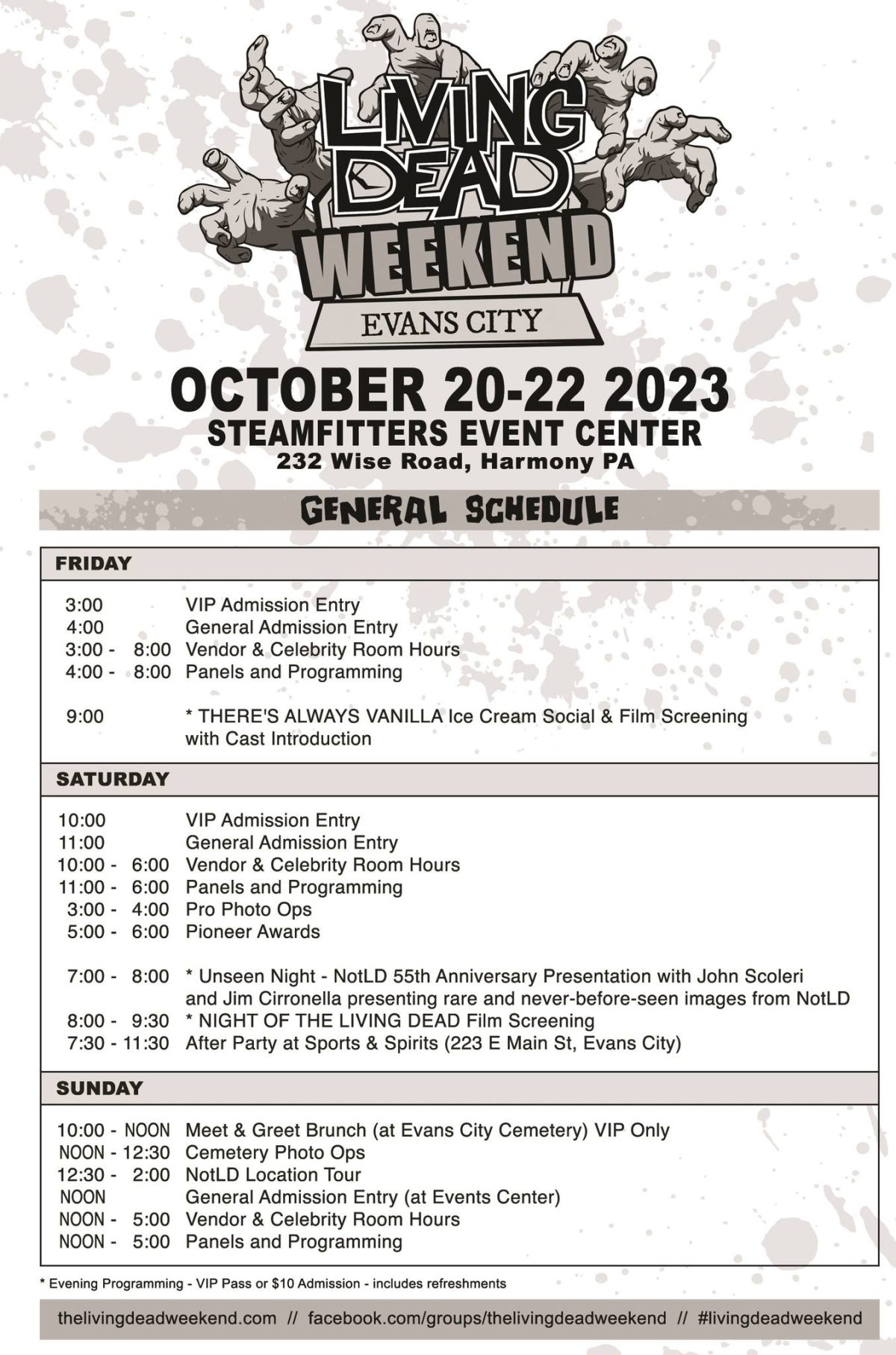 LIVING DEAD WEEKEND
EVANS CITY

OCTOBER 20-22 2023
STEAMFITTERS EVENT CENTER
232 Wise Road, Harmony PA

GENERAL SCHEDULE

FRIDAY

3:00 VIP Admission Entry
4:00 General Admission Entry
3:00 - 8:00 Vendor & Celebrity Room Hours
4:00 - 8:00 Panels and Programming

9:00 * THERE'S ALWAYS VANILLA Ice Cream Social & Film Screening with Cast Introduction

SATURDAY

10:00 VIP Admission Entry
11:00 General Admission Entry
10:00 - 6:00 Vendor & Celebrity Room Hours
11:00 - 6:00 Panels and Programming
3:00 - 4:00 Pro Photo Ops
5:00 - 6:00 Pioneer Awards

7:00 - 8:00 * Unseen Night - NotLD 55th Anniversary Presentation with John Scoleri and Jim Cirronella presenting rare and never-before-seen images from NotLD
8:00 - 9:30 * NIGHT OF THE LIVING DEAD Film Screening
7:30 - 11:30 After Party at Sports & Spirits (223 E Main St, Evans City)

SUNDAY

10:00 - NOON Meet & Greet Brunch (at Evans City Cemetery) VIP Only
NOON - 12:30 Cemetery Photo Ops
12:30 - 2:00 NotLD Location Tour
NOON General Admission Entry (at Events Center)
NOON - 5:00 Vendor & Celebrity Room Hours
NOON - 5:00 Panels and Programming

* Evening Programming - VIP Pass or $10 Admission - includes refreshments

thelivingdeadweekend.com // facebook.com/groups/thelivingdeadweekend // #livingdeadweekend